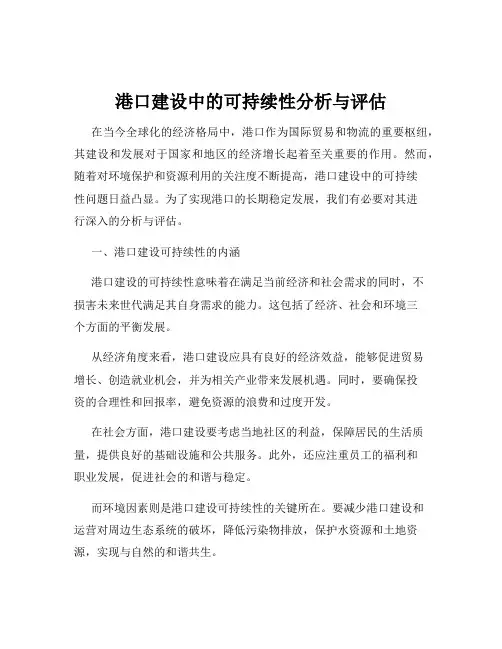 港口建设中的可持续性分析与评估

在当今全球化的经济格局中，港口作为国际贸易和物流的重要枢纽，其建设和发展对于国家和地区的经济增长起着至关重要的作用。然而，随着对环境保护和资源利用的关注度不断提高，港口建设中的可持续性问题日益凸显。为了实现港口的长期稳定发展，我们有必要对其进行深入的分析与评估。

一、港口建设可持续性的内涵

港口建设的可持续性意味着在满足当前经济和社会需求的同时，不损害未来世代满足其自身需求的能力。这包括了经济、社会和环境三个方面的平衡发展。

从经济角度来看，港口建设应具有良好的经济效益，能够促进贸易增长、创造就业机会，并为相关产业带来发展机遇。同时，要确保投资的合理性和回报率，避免资源的浪费和过度开发。

在社会方面，港口建设要考虑当地社区的利益，保障居民的生活质量，提供良好的基础设施和公共服务。此外，还应注重员工的福利和职业发展，促进社会的和谐与稳定。

而环境因素则是港口建设可持续性的关键所在。要减少港口建设和运营对周边生态系统的破坏，降低污染物排放，保护水资源和土地资源，实现与自然的和谐共生。